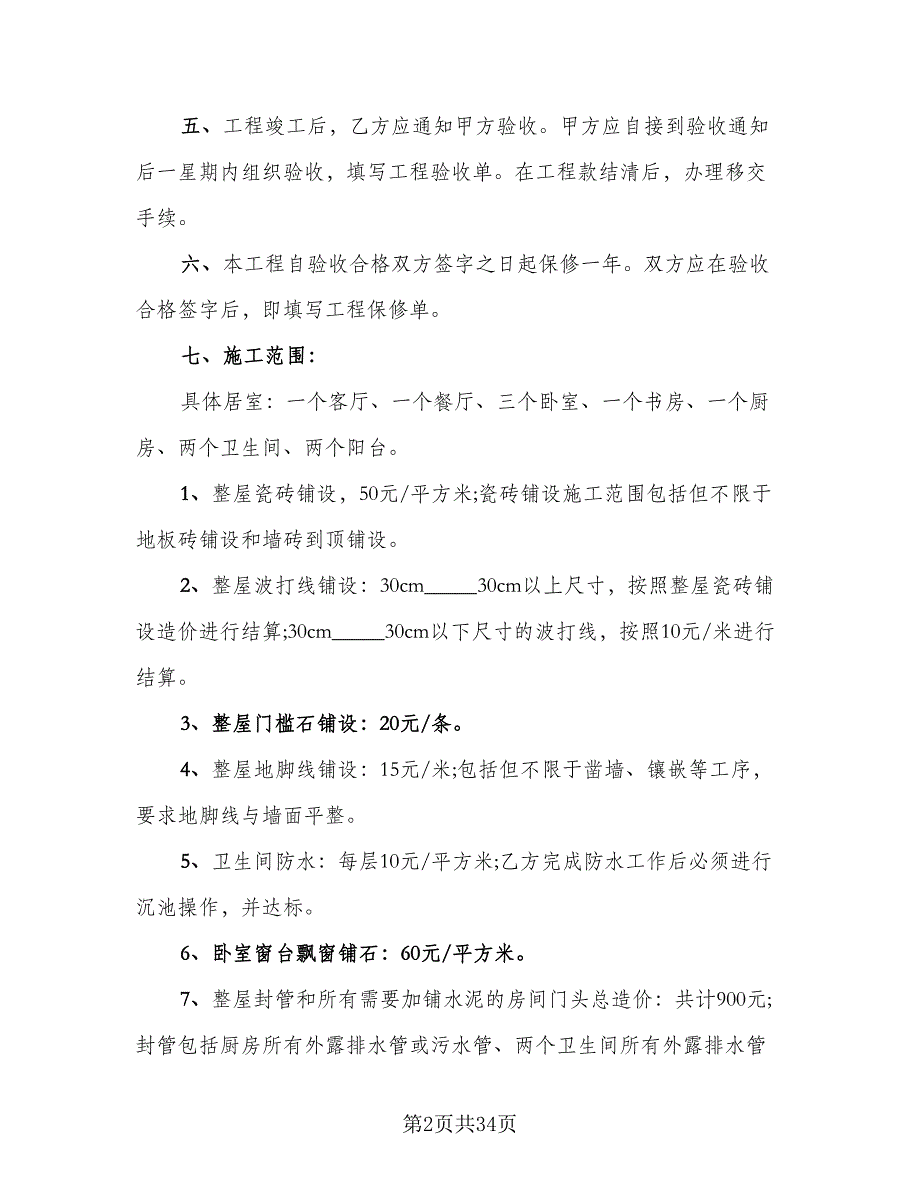 五、工程竣工后，乙方应通知甲方验收。甲方应自接到验收通知后一星期内组织验收，填写工程验收单。在工程款结清后，办理移交手续。

六、本工程自验收合格双方签字之日起保修一年。双方应在验收合格签字后，即填写工程保修单。

七、施工范围：

具体居室：一个客厅、一个餐厅、三个卧室、一个书房、一个厨房、两个卫生间、两个阳台。

1、整屋瓷砖铺设，50元/平方米;瓷砖铺设施工范围包括但不限于地板砖铺设和墙砖到顶铺设。

2、整屋波打线铺设：30cm______30cm以上尺寸，按照整屋瓷砖铺设造价进行结算;30cm______30cm以下尺寸的波打线，按照10元/米进行结算。

3、整屋门槛石铺设：20元/条。

4、整屋地脚线铺设：15元/米;包括但不限于凿墙、镶嵌等工序，要求地脚线与墙面平整。

5、卫生间防水：每层10元/平方米;乙方完成防水工作后必须进行沉池操作，并达标。

6、卧室窗台飘窗铺石：60元/平方米。

7、整屋封管和所有需要加铺水泥的房间门头总造价：共计900元;封管包括厨房所有外露排水管或污水管、两个卫生间所有外露排水管

第2页共34页